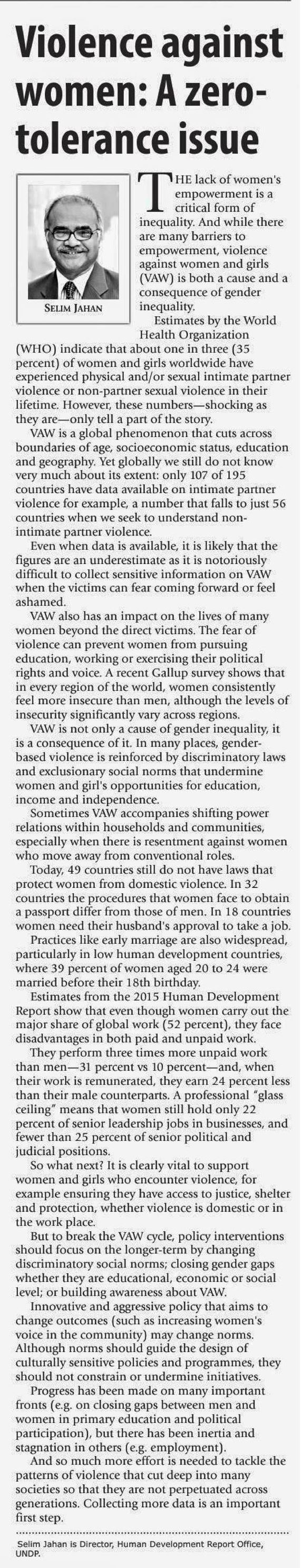 Violence against women: A zero-tolerance issue

SELIM JAHAN

THE lack of women's empowerment is a critical form of inequality. And while there are many barriers to empowerment, violence against women and girls (VAW) is both a cause and a consequence of gender inequality.

Estimates by the World Health Organization (WHO) indicate that about one in three (35 percent) of women and girls worldwide have experienced physical and/or sexual intimate partner violence or non-partner sexual violence in their lifetime. However, these numbers—shocking as they are—only tell a part of the story.

VAW is a global phenomenon that cuts across boundaries of age, socioeconomic status, education and geography. Yet globally we still do not know very much about its extent: only 107 of 195 countries have data available on intimate partner violence for example, a number that falls to just 56 countries when we seek to understand non-intimate partner violence.

Even when data is available, it is likely that the figures are an underestimate as it is notoriously difficult to collect sensitive information on VAW when the victims can fear coming forward or feel ashamed.

VAW also has an impact on the lives of many women beyond the direct victims. The fear of violence can prevent women from pursuing education, working or exercising their political rights and voice. A recent Gallup survey shows that in every region of the world, women consistently feel more insecure than men, although the levels of insecurity significantly vary across regions.

VAW is not only a cause of gender inequality, it is a consequence of it. In many places, gender-based violence is reinforced by discriminatory laws and exclusionary social norms that undermine women and girl's opportunities for education, income and independence.

Sometimes VAW accompanies shifting power relations within households and communities, especially when there is resentment against women who move away from conventional roles.

Today, 49 countries still do not have laws that protect women from domestic violence. In 32 countries the procedures that women face to obtain a passport differ from those of men. In 18 countries women need their husband's approval to take a job.

Practices like early marriage are also widespread, particularly in low human development countries, where 39 percent of women aged 20 to 24 were married before their 18th birthday.

Estimates from the 2015 Human Development Report show that even though women carry out the major share of global work (52 percent), they face disadvantages in both paid and unpaid work.

They perform three times more unpaid work than men—31 percent vs 10 percent—and, when their work is remunerated, they earn 24 percent less than their male counterparts. A professional "glass ceiling" means that women still hold only 22 percent of senior leadership jobs in businesses, and fewer than 25 percent of senior political and judicial positions.

So what next? It is clearly vital to support women and girls who encounter violence, for example ensuring they have access to justice, shelter and protection, whether violence is domestic or in the work place.

But to break the VAW cycle, policy interventions should focus on the longer-term by changing discriminatory social norms; closing gender gaps whether they are educational, economic or social level; or building awareness about VAW.

Innovative and aggressive policy that aims to change outcomes (such as increasing women's voice in the community) may change norms. Although norms should guide the design of culturally sensitive policies and programmes, they should not constrain or undermine initiatives.

Progress has been made on many important fronts (e.g. on closing gaps between men and women in primary education and political participation), but there has been inertia and stagnation in others (e.g. employment).

And so much more effort is needed to tackle the patterns of violence that cut deep into many societies so that they are not perpetuated across generations. Collecting more data is an important first step.

Selim Jahan is Director, Human Development Report Office, UNDP.